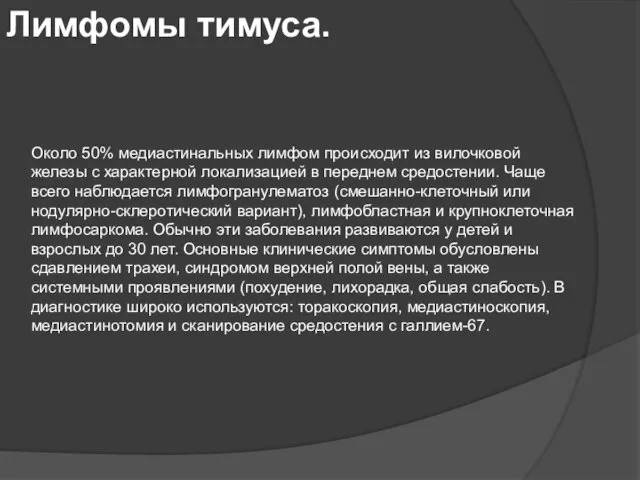 Лимфомы тимуса.

Около 50% медиастинальных лимфом происходит из вилочковой железы с характерной локализацией в переднем средостении. Чаще всего наблюдается лимфогранулематоз (смешанно-клеточный или нодулярно-склеротический вариант), лимфобластная и крупноклеточная лимфосаркома. Обычно эти заболевания развиваются у детей и взрослых до 30 лет. Основные клинические симптомы обусловлены сдавлением трахеи, синдромом верхней полой вены, а также системными проявлениями (похудение, лихорадка, общая слабость). В диагностике широко используются: торакоскопия, медиастиноскопия, медиастинотомия и сканирование средостения с галлием-67.